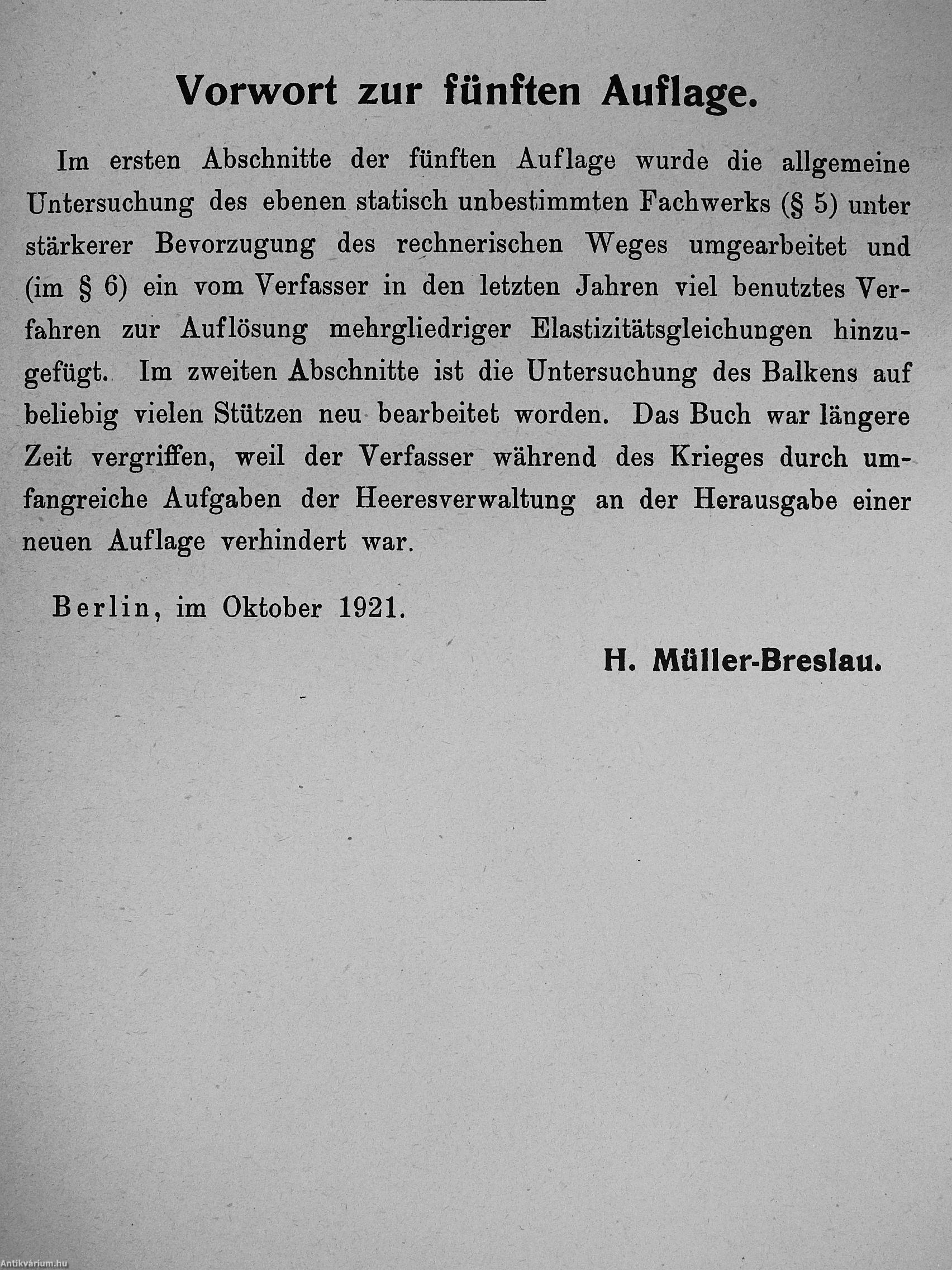 Vorwort zur fünften Auflage.

Im ersten Abschnitte der fünften Auflage wurde die allgemeine Untersuchung des ebenen statisch unbestimmten Fachwerks (§ 5) unter stärkerer Bevorzugung des rechnerischen Weges umgearbeitet und (im § 6) ein vom Verfasser in den letzten Jahren viel benutztes Verfahren zur Auflösung mehrgliedriger Elastizitätsgleichungen hinzugefügt. Im zweiten Abschnitte ist die Untersuchung des Balkens auf beliebig vielen Stützen neu bearbeitet worden. Das Buch war längere Zeit vergriffen, weil der Verfasser während des Krieges durch umfangreiche Aufgaben der Heeresverwaltung an der Herausgabe einer neuen Auflage verhindert war.

Berlin, im Oktober 1921.

H. Müller-Breslau.

Antikvárium.hu